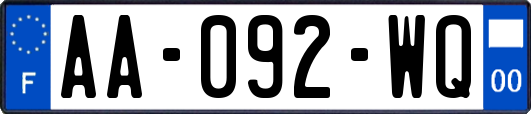 F

AA-092-WQ

00